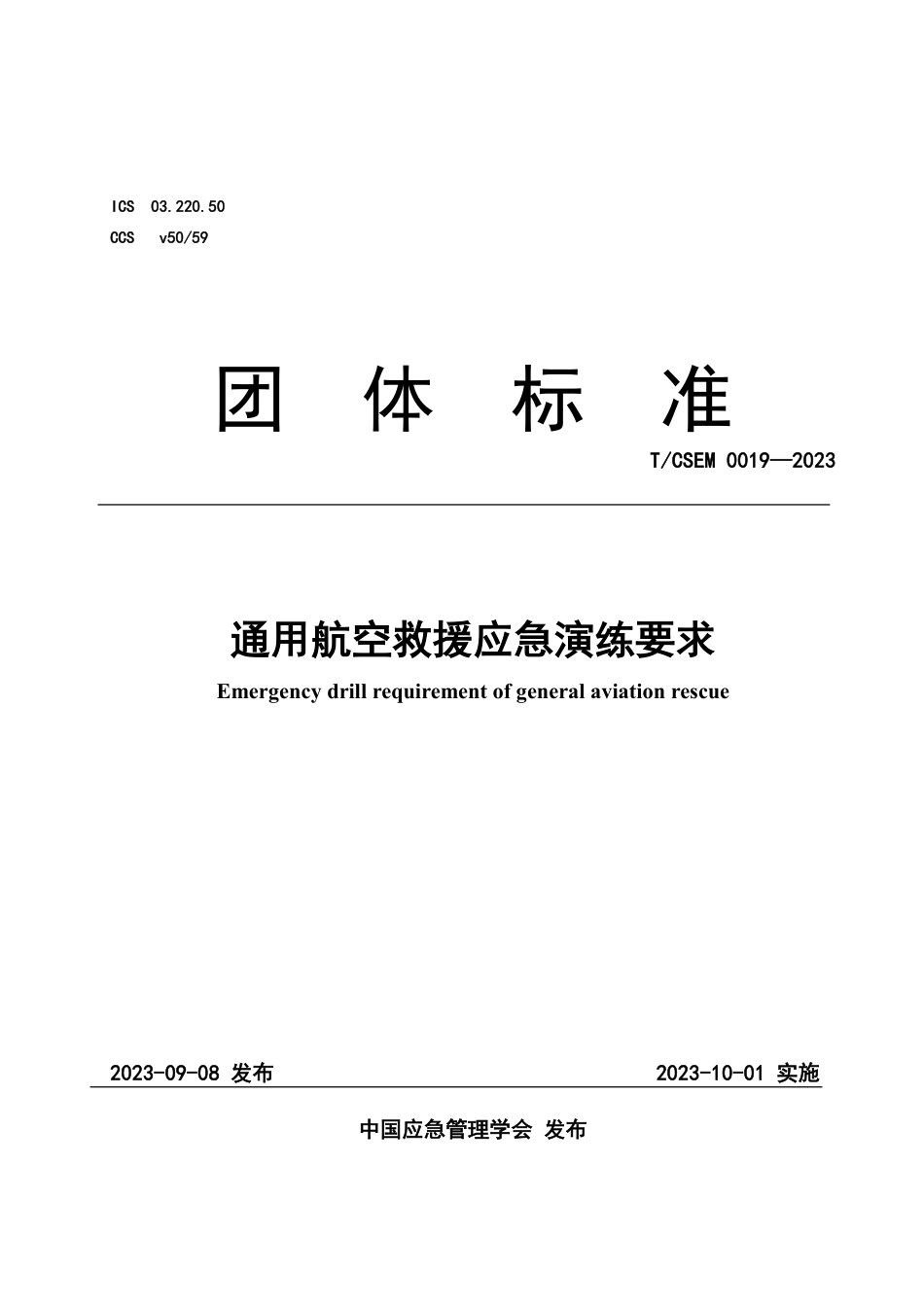 ICS 03.220.50
CCS v50/59

团 体 标 准

T/CSEM 0019—2023

通用航空救援应急演练要求

Emergency drill requirement of general aviation rescue

2023-09-08 发布

2023-10-01 实施

中国应急管理学会 发布